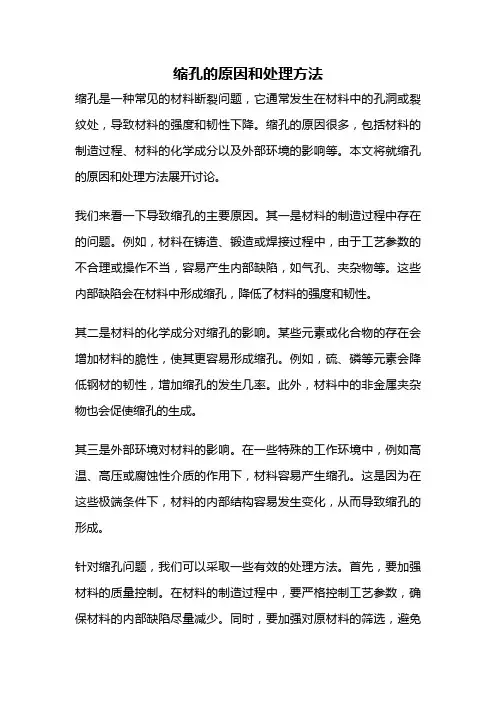 缩孔的原因和处理方法

缩孔是一种常见的材料断裂问题，它通常发生在材料中的孔洞或裂纹处，导致材料的强度和韧性下降。缩孔的原因很多，包括材料的制造过程、材料的化学成分以及外部环境的影响等。本文将就缩孔的原因和处理方法展开讨论。

我们来看一下导致缩孔的主要原因。其一是材料的制造过程中存在的问题。例如，材料在铸造、锻造或焊接过程中，由于工艺参数的不合理或操作不当，容易产生内部缺陷，如气孔、夹杂物等。这些内部缺陷会在材料中形成缩孔，降低了材料的强度和韧性。

其二是材料的化学成分对缩孔的影响。某些元素或化合物的存在会增加材料的脆性，使其更容易形成缩孔。例如，硫、磷等元素会降低钢材的韧性，增加缩孔的发生几率。此外，材料中的非金属夹杂物也会促使缩孔的生成。

其三是外部环境对材料的影响。在一些特殊的工作环境中，例如高温、高压或腐蚀性介质的作用下，材料容易产生缩孔。这是因为在这些极端条件下，材料的内部结构容易发生变化，从而导致缩孔的形成。

针对缩孔问题，我们可以采取一些有效的处理方法。首先，要加强材料的质量控制。在材料的制造过程中，要严格控制工艺参数，确保材料的内部缺陷尽量减少。同时，要加强对原材料的筛选，避免